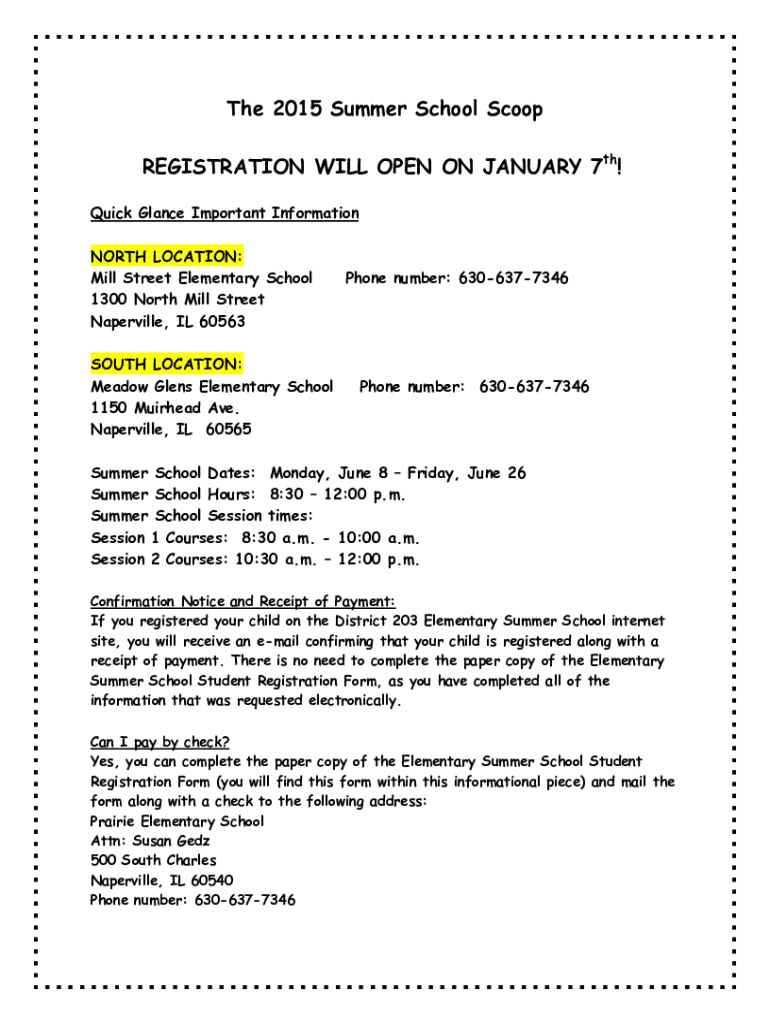 The 2015 Summer School Scoop

REGISTRATION WILL OPEN ON JANUARY 7$^{th}$!

Quick Glance Important Information

NORTH LOCATION:
Mill Street Elementary School Phone number: 630-637-7346
1300 North Mill Street
Naperville, IL 60563

SOUTH LOCATION:
Meadow Glens Elementary School Phone number: 630-637-7346
1150 Muirhead Ave.
Naperville, IL 60565

Summer School Dates: Monday, June 8 – Friday, June 26
Summer School Hours: 8:30 – 12:00 p.m.
Summer School Session times:
Session 1 Courses: 8:30 a.m. - 10:00 a.m.
Session 2 Courses: 10:30 a.m. – 12:00 p.m.

Confirmation Notice and Receipt of Payment:
If you registered your child on the District 203 Elementary Summer School internet site, you will receive an e-mail confirming that your child is registered along with a receipt of payment. There is no need to complete the paper copy of the Elementary Summer School Student Registration Form, as you have completed all of the information that was requested electronically.

Can I pay by check?
Yes, you can complete the paper copy of the Elementary Summer School Student Registration Form (you will find this form within this informational piece) and mail the form along with a check to the following address:
Prairie Elementary School
Attn: Susan Gedz
500 South Charles
Naperville, IL 60540
Phone number: 630-637-7346